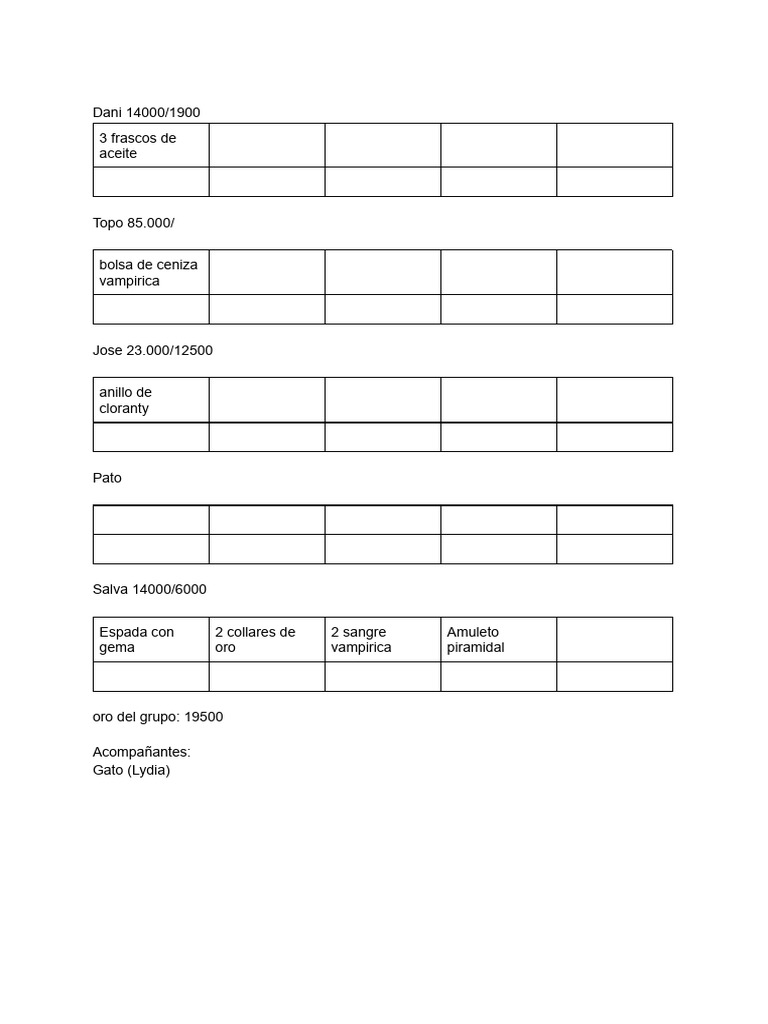 Dani 14000/1900

| 3 frascos de aceite | | | | |
|---|---|---|---|---|
| | | | | |

Topo 85.000/

| bolsa de ceniza vampirica | | | | |
|---|---|---|---|---|
| | | | | |

Jose 23.000/12500

| anillo de cloranty | | | | |
|---|---|---|---|---|
| | | | | |

Pato

| | | | | |
|---|---|---|---|---|
| | | | | |

Salva 14000/6000

| Espada con gema | 2 collares de oro | 2 sangre vampirica | Amuleto piramidal | |
|---|---|---|---|---|
| | | | | |

oro del grupo: 19500

Acompañantes:
Gato (Lydia)